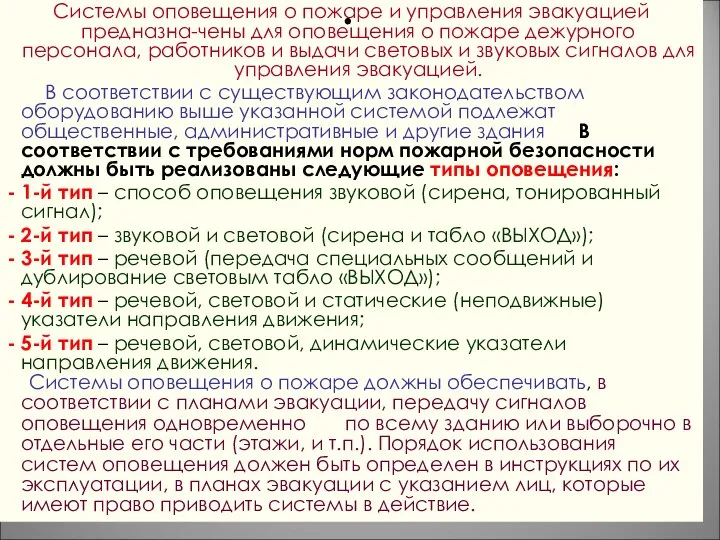 Системы оповещения о пожаре и управления эвакуацией предназна-чены для оповещения о пожаре дежурного персонала, работников и выдачи световых и звуковых сигналов для управления эвакуацией.

В соответствии с существующим законодательством оборудованию выше указанной системой подлежат общественные, административные и другие здания В соответствии с требованиями норм пожарной безопасности должны быть реализованы следующие типы оповещения:

- 1-й тип – способ оповещения звуковой (сирена, тонированный сигнал);

- 2-й тип – звуковой и световой (сирена и табло «ВЫХОД»);

- 3-й тип – речевой (передача специальных сообщений и дублирование световым табло «ВЫХОД»);

- 4-й тип – речевой, световой и статические (неподвижные) указатели направления движения;

- 5-й тип – речевой, световой, динамические указатели направления движения.

Системы оповещения о пожаре должны обеспечивать, в соответствии с планами эвакуации, передачу сигналов оповещения одновременно по всему зданию или выборочно в отдельные его части (этажи, и т.п.). Порядок использования систем оповещения должен быть определен в инструкциях по их эксплуатации, в планах эвакуации с указанием лиц, которые имеют право приводить системы в действие.